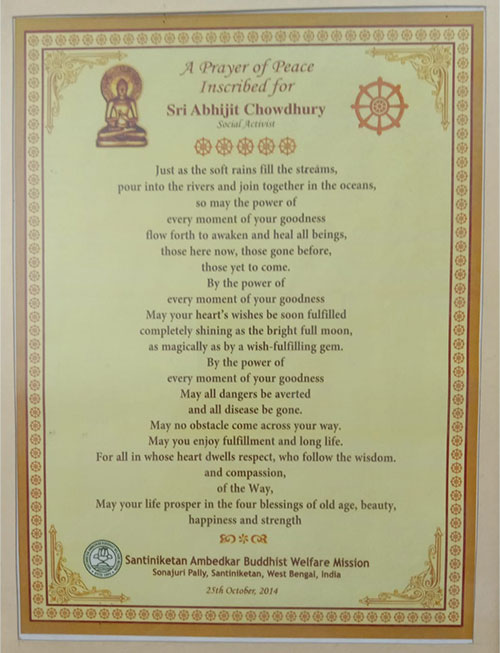 A Prayer of Peace
Inscribed for
Sri Abhijit Chowdhury
Social Activist

Just as the soft rains fill the streams,
pour into the rivers and join together in the oceans,
so may the power of
every moment of your goodness
flow forth to awaken and heal all beings,
those here now, those gone before,
those yet to come.
By the power of
every moment of your goodness
May your heart's wishes be soon fulfilled
completely shining as the bright full moon,
as magically as by a wish-fulfilling gem.
By the power of
every moment of your goodness
May all dangers be averted
and all disease be gone.
May no obstacle come across your way.
May you enjoy fulfillment and long life.
For all in whose heart dwells respect, who follow the wisdom.
and compassion,
of the Way,
May your life prosper in the four blessings of old age, beauty,
happiness and strength

Santiniketan Ambedkar Buddhist Welfare Mission
Sonajuri Pally, Santiniketan, West Bengal, India
25th October, 2014